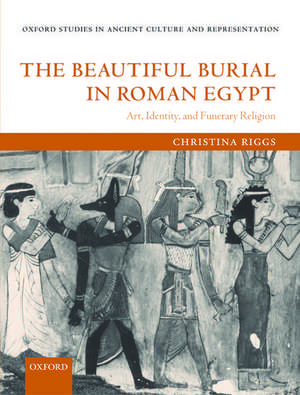 OXFORD STUDIES IN ANCIENT CULTURE AND REPRESENTATION

THE BEAUTIFUL BURIAL IN ROMAN EGYPT

Art, Identity, and Funerary Religion

CHRISTINA RIGGS

OXFORD